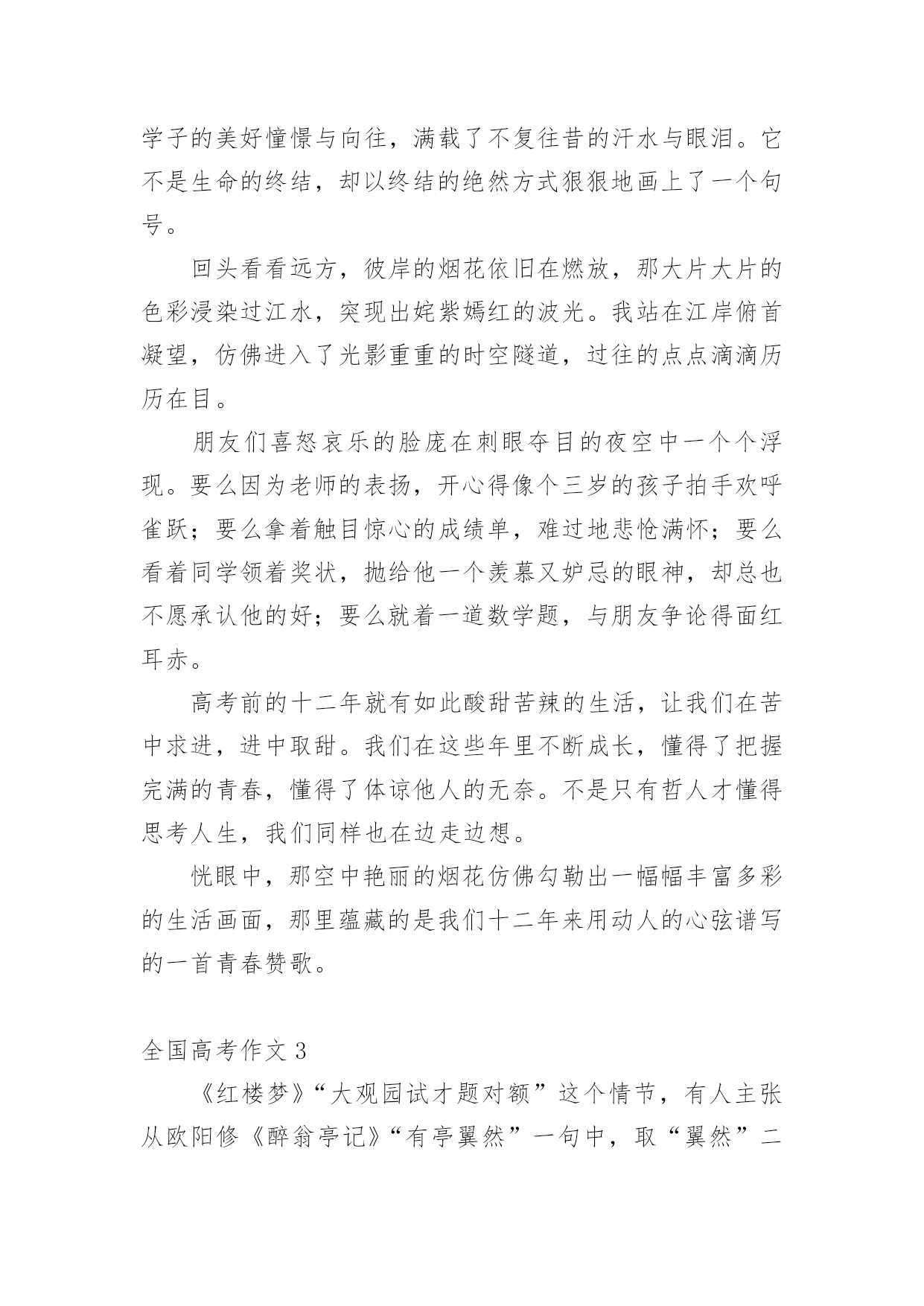 学子的美好憧憬与向往，满载了不复往昔的汗水与眼泪。它不是生命的终结，却以终结的绝然方式狠狠地画上了一个句号。

回头看看远方，彼岸的烟花依旧在燃放，那大片大片的色彩浸染过江水，突现出姹紫嫣红的波光。我站在江岸俯首凝望，仿佛进入了光影重重的时空隧道，过往的点点滴滴历历在目。

朋友们喜怒哀乐的脸庞在刺眼夺目的夜空中一个个浮现。要么因为老师的表扬，开心得像个三岁的孩子拍手欢呼雀跃；要么拿着触目惊心的成绩单，难过地悲怆满怀；要么看着同学领着奖状，抛给他一个羡慕又妒忌的眼神，却总也不愿承认他的好；要么就着一道数学题，与朋友争论得面红耳赤。

高考前的十二年就有如此酸甜苦辣的生活，让我们在苦中求进，进中取甜。我们在这些年里不断成长，懂得了把握完满的青春，懂得了体谅他人的无奈。不是只有哲人才懂得思考人生，我们同样也在边走边想。

恍眼中，那空中艳丽的烟花仿佛勾勒出一幅幅丰富多彩的生活画面，那里蕴藏的是我们十二年来用动人的心弦谱写的一首青春赞歌。

全国高考作文 3

《红楼梦》“大观园试才题对额”这个情节，有人主张从欧阳修《醉翁亭记》“有亭翼然”一句中，取“翼然”二